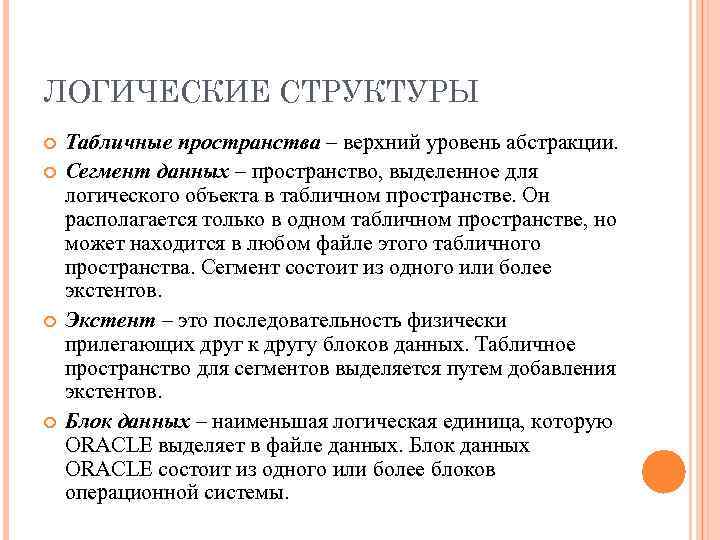 ЛОГИЧЕСКИЕ СТРУКТУРЫ

Табличные пространства – верхний уровень абстракции.

Сегмент данных – пространство, выделенное для логического объекта в табличном пространстве. Он располагается только в одном табличном пространстве, но может находится в любом файле этого табличного пространства. Сегмент состоит из одного или более экстентов.

Экстент – это последовательность физически прилегающих друг к другу блоков данных. Табличное пространство для сегментов выделяется путем добавления экстентов.

Блок данных – наименьшая логическая единица, которую ORACLE выделяет в файле данных. Блок данных ORACLE состоит из одного или более блоков операционной системы.